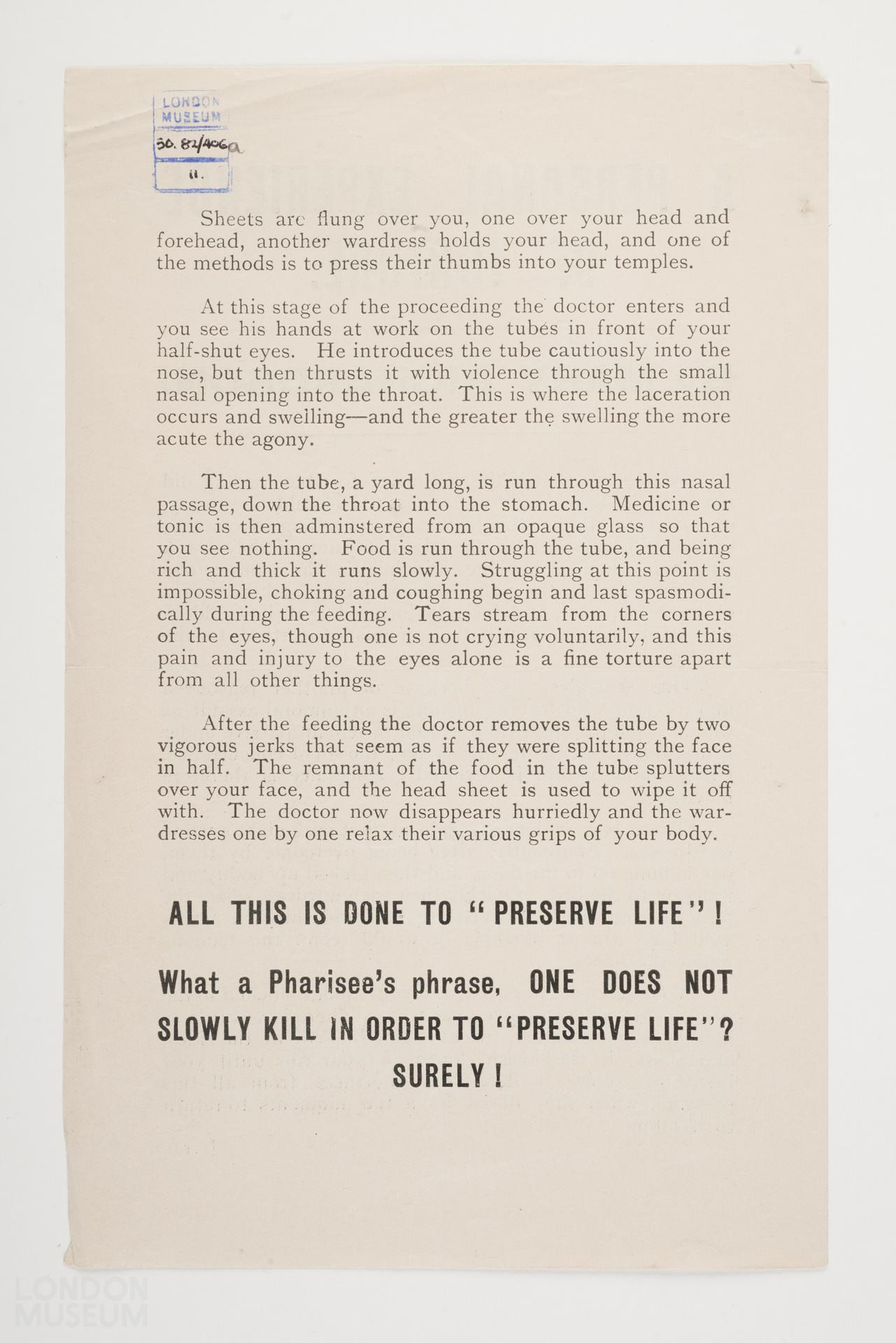 LONDON MUSEUM
50.82/406a
ii.

Sheets are flung over you, one over your head and forehead, another wardress holds your head, and one of the methods is to press their thumbs into your temples.

At this stage of the proceeding the doctor enters and you see his hands at work on the tubes in front of your half-shut eyes. He introduces the tube cautiously into the nose, but then thrusts it with violence through the small nasal opening into the throat. This is where the laceration occurs and swelling—and the greater the swelling the more acute the agony.

Then the tube, a yard long, is run through this nasal passage, down the throat into the stomach. Medicine or tonic is then adminstered from an opaque glass so that you see nothing. Food is run through the tube, and being rich and thick it runs slowly. Struggling at this point is impossible, choking and coughing begin and last spasmodically during the feeding. Tears stream from the corners of the eyes, though one is not crying voluntarily, and this pain and injury to the eyes alone is a fine torture apart from all other things.

After the feeding the doctor removes the tube by two vigorous jerks that seem as if they were splitting the face in half. The remnant of the food in the tube splutters over your face, and the head sheet is used to wipe it off with. The doctor now disappears hurriedly and the wardresses one by one relax their various grips of your body.

ALL THIS IS DONE TO "PRESERVE LIFE"!

What a Pharisee's phrase, ONE DOES NOT SLOWLY KILL IN ORDER TO "PRESERVE LIFE"? SURELY!

LONDON MUSEUM